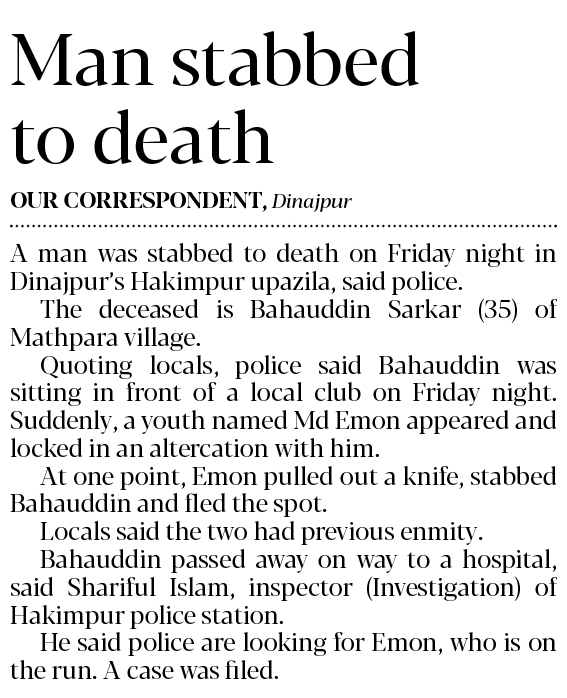 Man stabbed to death

OUR CORRESPONDENT, Dinajpur

A man was stabbed to death on Friday night in Dinajpur's Hakimpur upazila, said police.

The deceased is Bahauddin Sarkar (35) of Mathpara village.

Quoting locals, police said Bahauddin was sitting in front of a local club on Friday night. Suddenly, a youth named Md Emon appeared and locked in an altercation with him.

At one point, Emon pulled out a knife, stabbed Bahauddin and fled the spot.

Locals said the two had previous enmity.

Bahauddin passed away on way to a hospital, said Shariful Islam, inspector (Investigation) of Hakimpur police station.

He said police are looking for Emon, who is on the run. A case was filed.